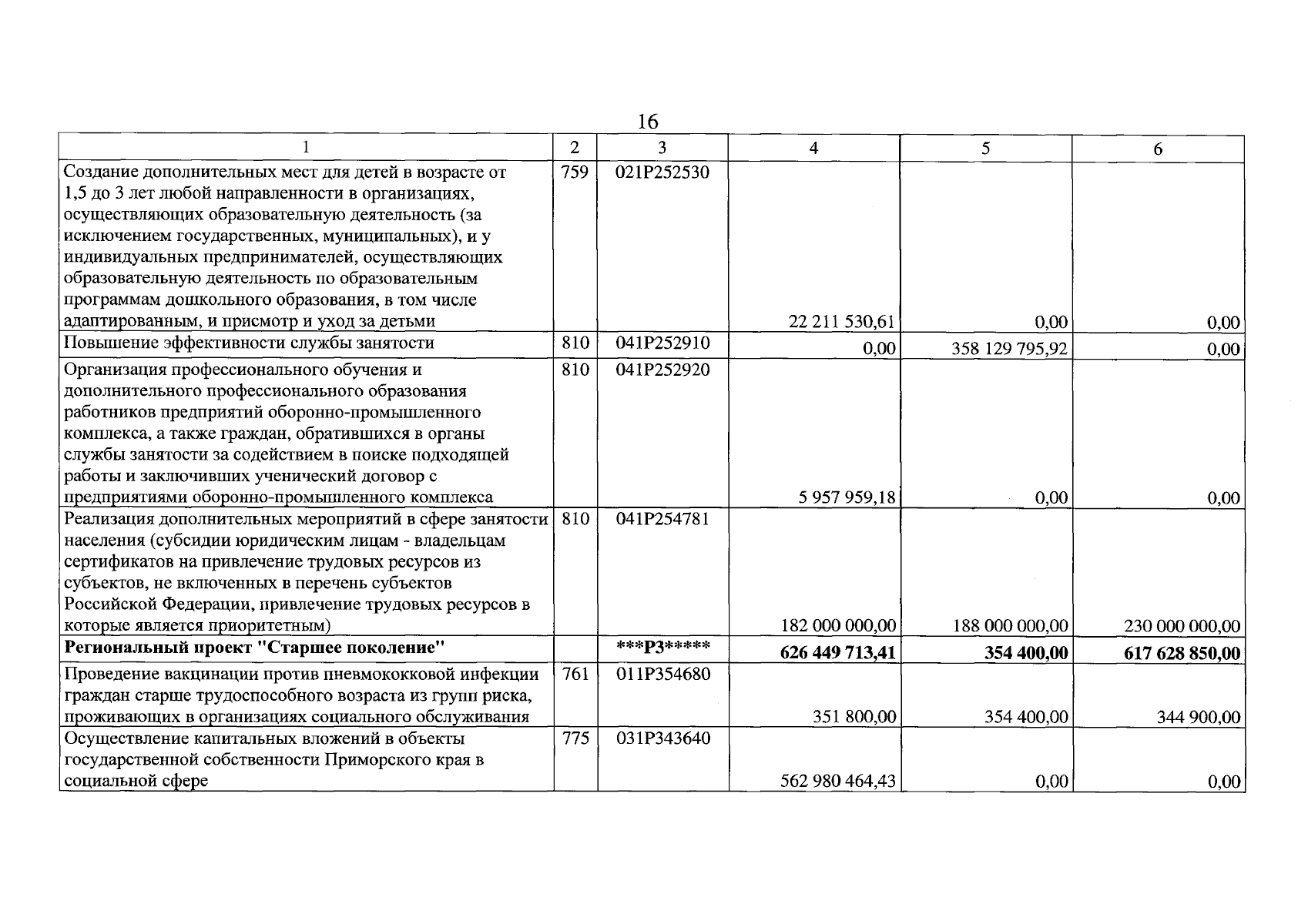 16

| 1 | 2 | 3 | 4 | 5 | 6 |
|---|---|---|---|---|---|
| Создание дополнительных мест для детей в возрасте от 1,5 до 3 лет любой направленности в организациях, осуществляющих образовательную деятельность (за исключением государственных, муниципальных), и у индивидуальных предпринимателей, осуществляющих образовательную деятельность по образовательным программам дошкольного образования, в том числе адаптированным, и присмотр и уход за детьми | 759 | 021P252530 | 22 211 530,61 | 0,00 | 0,00 |
| Повышение эффективности службы занятости | 810 | 041P252910 | 0,00 | 358 129 795,92 | 0,00 |
| Организация профессионального обучения и дополнительного профессионального образования работников предприятий оборонно-промышленного комплекса, а также граждан, обратившихся в органы службы занятости за содействием в поиске подходящей работы и заключивших ученический договор с предприятиями оборонно-промышленного комплекса | 810 | 041P252920 | 5 957 959,18 | 0,00 | 0,00 |
| Реализация дополнительных мероприятий в сфере занятости населения (субсидии юридическим лицам - владельцам сертификатов на привлечение трудовых ресурсов из субъектов, не включенных в перечень субъектов Российской Федерации, привлечение трудовых ресурсов в которые является приоритетным) | 810 | 041P254781 | 182 000 000,00 | 188 000 000,00 | 230 000 000,00 |
| Региональный проект "Старшее поколение" | | ***P3***** | 626 449 713,41 | 354 400,00 | 617 628 850,00 |
| Проведение вакцинации против пневмококковой инфекции граждан старше трудоспособного возраста из групп риска, проживающих в организациях социального обслуживания | 761 | 011P354680 | 351 800,00 | 354 400,00 | 344 900,00 |
| Осуществление капитальных вложений в объекты государственной собственности Приморского края в социальной сфере | 775 | 031P343640 | 562 980 464,43 | 0,00 | 0,00 |